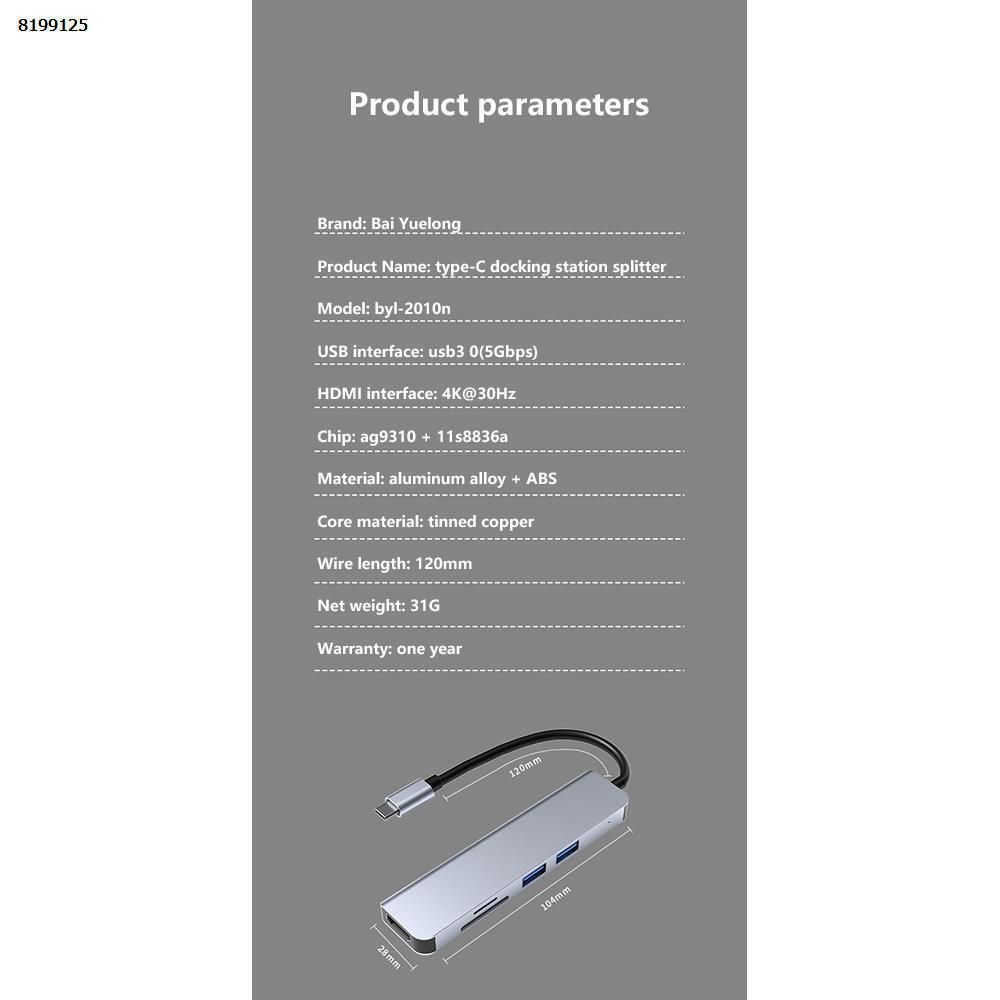 8199125

Product parameters

Brand: Bai Yuelong

Product Name: type-C docking station splitter

Model: byl-2010n

USB interface: usb3 0(5Gbps)

HDMI interface: 4K@30Hz

Chip: ag9310 + 11s8836a

Material: aluminum alloy + ABS

Core material: tinned copper

Wire length: 120mm

Net weight: 31G

Warranty: one year

120mm

104mm

28mm